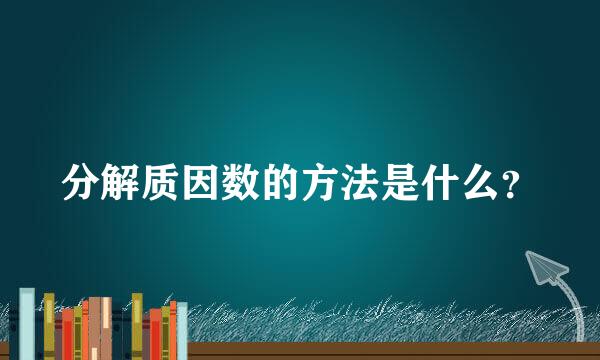 分解质因数的方法是什么?